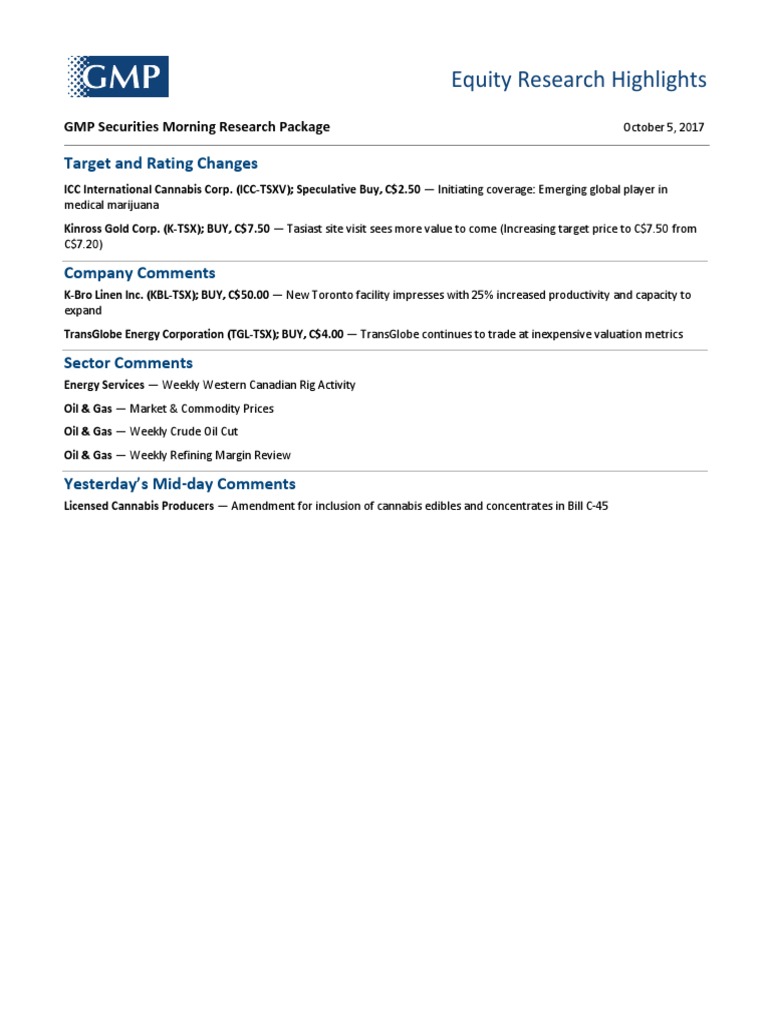 GMP

Equity Research Highlights

GMP Securities Morning Research Package

October 5, 2017

Target and Rating Changes

ICC International Cannabis Corp. (ICC-TSXV); Speculative Buy, C$2.50 — Initiating coverage: Emerging global player in medical marijuana

Kinross Gold Corp. (K-TSX); BUY, C$7.50 — Tasiast site visit sees more value to come (Increasing target price to C$7.50 from C$7.20)

Company Comments

K-Bro Linen Inc. (KBL-TSX); BUY, C$50.00 — New Toronto facility impresses with 25% increased productivity and capacity to expand

TransGlobe Energy Corporation (TGL-TSX); BUY, C$4.00 — TransGlobe continues to trade at inexpensive valuation metrics

Sector Comments

Energy Services — Weekly Western Canadian Rig Activity

Oil & Gas — Market & Commodity Prices

Oil & Gas — Weekly Crude Oil Cut

Oil & Gas — Weekly Refining Margin Review

Yesterday's Mid-day Comments

Licensed Cannabis Producers — Amendment for inclusion of cannabis edibles and concentrates in Bill C-45